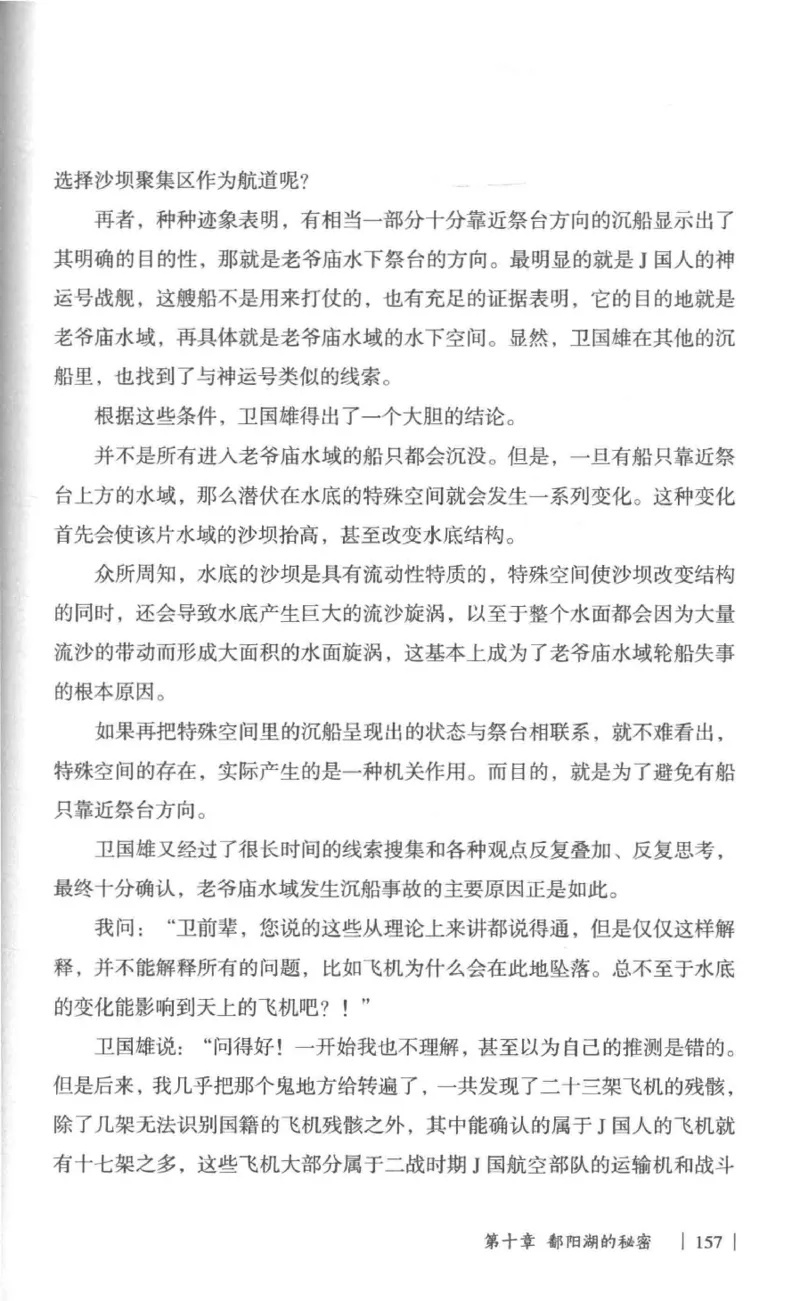 选择沙坝聚集区作为航道呢？

再者，种种迹象表明，有相当一部分十分靠近祭台方向的沉船显示出了其明确的目的性，那就是老爷庙水下祭台的方向。最明显的就是J国人的神运号战舰，这艘船不是用来打仗的，也有充足的证据表明，它的目的地就是老爷庙水域，再具体就是老爷庙水域的水下空间。显然，卫国雄在其他的沉船里，也找到了与神运号类似的线索。

根据这些条件，卫国雄得出了一个大胆的结论。

并不是所有进入老爷庙水域的船只都会沉没。但是，一旦有船只靠近祭台上方的水域，那么潜伏在水底的特殊空间就会发生一系列变化。这种变化首先会使该片水域的沙坝抬高，甚至改变水底结构。

众所周知，水底的沙坝是具有流动性特质的，特殊空间使沙坝改变结构的同时，还会导致水底产生巨大的流沙旋涡，以至于整个水面都会因为大量流沙的带动而形成大面积的水面旋涡，这基本上成为了老爷庙水域轮船失事的根本原因。

如果再把特殊空间里的沉船呈现出的状态与祭台相联系，就不难看出，特殊空间的存在，实际产生的是一种机关作用。而目的，就是为了避免有船只靠近祭台方向。

卫国雄又经过了很长时间的线索搜集和各种观点反复叠加、反复思考，最终十分确认，老爷庙水域发生沉船事故的主要原因正是如此。

我问：“卫前辈，您说的这些从理论上来讲都说得通，但是仅仅这样解释，并不能解释所有的问题，比如飞机为什么会在此地坠落。总不至于水底的变化能影响到天上的飞机吧？！”

卫国雄说：“问得好！一开始我也不理解，甚至以为自己的推测是错的。但是后来，我几乎把那个鬼地方给转遍了，一共发现了二十三架飞机的残骸，除了几架无法识别国籍的飞机残骸之外，其中能确认的属于J国人的飞机就有十七架之多，这些飞机大部分属于二战时期J国航空部队的运输机和战斗

第十章 鄱阳湖的秘密 | 157 |